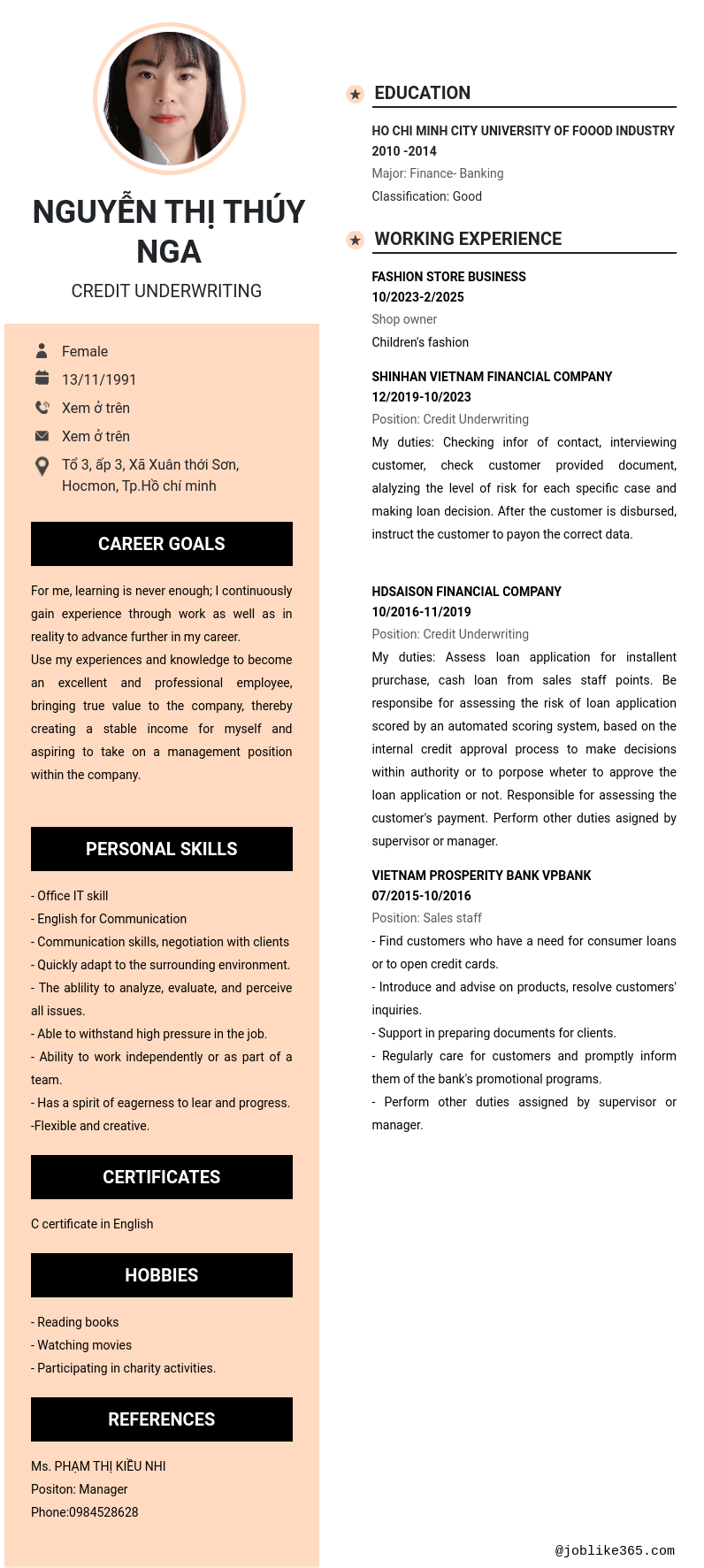 NGUYỄN THỊ THÚY NGA

CREDIT UNDERWRITING

Female

13/11/1991

Xem ở trên

Xem ở trên

Tổ 3, ấp 3, Xã Xuân thới Sơn, Hocmon, Tp.Hồ chí minh

CAREER GOALS

For me, learning is never enough; I continuously gain experience through work as well as in reality to advance further in my career.
Use my experiences and knowledge to become an excellent and professional employee, bringing true value to the company, thereby creating a stable income for myself and aspiring to take on a management position within the company.

PERSONAL SKILLS

- Office IT skill
- English for Communication
- Communication skills, negotiation with clients
- Quickly adapt to the surrounding environment.
- The ablility to analyze, evaluate, and perceive all issues.
- Able to withstand high pressure in the job.
- Ability to work independently or as part of a team.
- Has a spirit of eagerness to lear and progress.
-Flexible and creative.

CERTIFICATES

C certificate in English

HOBBIES

- Reading books
- Watching movies
- Participating in charity activities.

REFERENCES

Ms. PHẠM THỊ KIỀU NHI
Positon: Manager
Phone:0984528628

EDUCATION

HO CHI MINH CITY UNIVERSITY OF FOOOD INDUSTRY
2010 -2014
Major: Finance- Banking
Classification: Good

WORKING EXPERIENCE

FASHION STORE BUSINESS
10/2023-2/2025
Shop owner
Children's fashion

SHINHAN VIETNAM FINANCIAL COMPANY
12/2019-10/2023
Position: Credit Underwriting
My duties: Checking infor of contact, interviewing customer, check customer provided document, alalyzing the level of risk for each specific case and making loan decision. After the customer is disbursed, instruct the customer to payon the correct data.

HDSAISON FINANCIAL COMPANY
10/2016-11/2019
Position: Credit Underwriting
My duties: Assess loan application for installent prurchase, cash loan from sales staff points. Be responsibe for assessing the risk of loan application scored by an automated scoring system, based on the internal credit approval process to make decisions within authority or to porpose wheter to approve the loan application or not. Responsible for assessing the customer's payment. Perform other duties asigned by supervisor or manager.

VIETNAM PROSPERITY BANK VPBANK
07/2015-10/2016
Position: Sales staff
- Find customers who have a need for consumer loans or to open credit cards.
- Introduce and advise on products, resolve customers' inquiries.
- Support in preparing documents for clients.
- Regularly care for customers and promptly inform them of the bank's promotional programs.
- Perform other duties assigned by supervisor or manager.

@joblike365.com